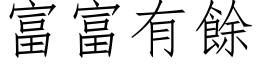 富富有餘